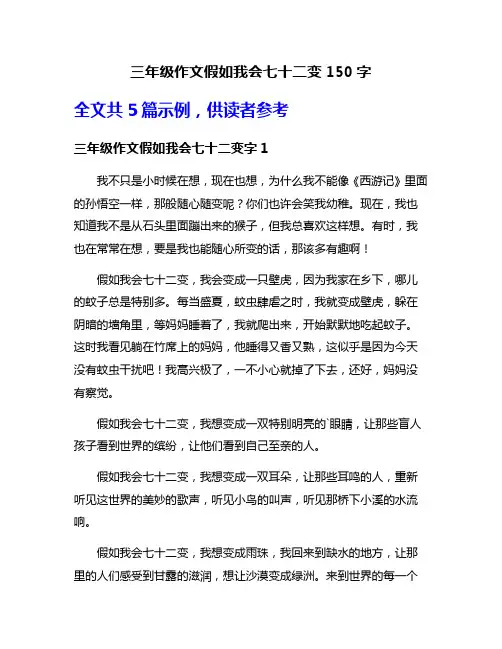 三年级作文假如我会七十二变 150 字

全文共 5 篇示例，供读者参考

三年级作文假如我会七十二变字 1

我不只是小时候在想，现在也想，为什么我不能像《西游记》里面的孙悟空一样，那般随心随变呢？你们也许会笑我幼稚。现在，我也知道我不是从石头里面蹦出来的猴子，但我总喜欢这样想。有时，我也在常常在想，要是我也能随心所变的话，那该多有趣啊！

假如我会七十二变，我会变成一只壁虎，因为我家在乡下，哪儿的蚊子总是特别多。每当盛夏，蚊虫肆虐之时，我就变成壁虎，躲在阴暗的墙角里，等妈妈睡着了，我就爬出来，开始默默地吃起蚊子。这时我看见躺在竹席上的妈妈，他睡得又香又熟，这似乎是因为今天没有蚊虫干扰吧！我高兴极了，一不小心就掉了下去，还好，妈妈没有察觉。

假如我会七十二变，我想变成一双特别明亮的`眼睛，让那些盲人孩子看到世界的缤纷，让他们看到自己至亲的人。

假如我会七十二变，我想变成一双耳朵，让那些耳鸣的人，重新听见这世界的美妙的歌声，听见小鸟的叫声，听见那桥下小溪的水流响。

假如我会七十二变，我想变成雨珠，我回来到缺水的地方，让那里的人们感受到甘露的滋润，想让沙漠变成绿洲。来到世界的每一个